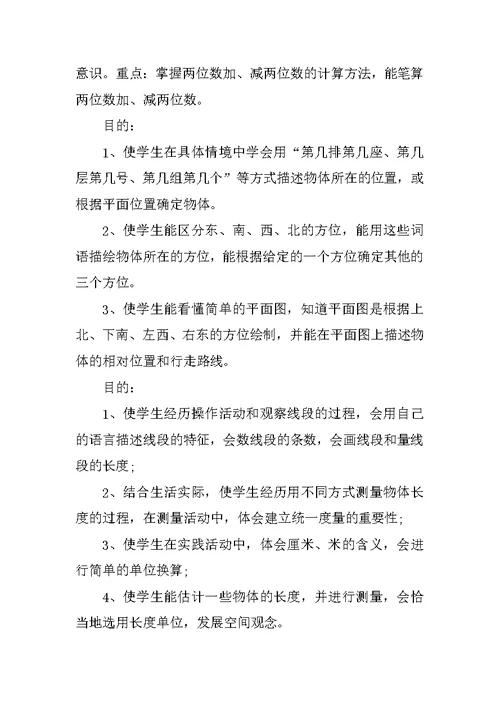 意识。重点：掌握两位数加、减两位数的计算方法，能笔算两位数加、减两位数。

目的：

1、使学生在具体情境中学会用“第几排第几座、第几层第几号、第几组第几个”等方式描述物体所在的位置，或根据平面位置确定物体。

2、使学生能区分东、南、西、北的方位，能用这些词语描绘物体所在的方位，能根据给定的一个方位确定其他的三个方位。

3、使学生能看懂简单的平面图，知道平面图是根据上北、下南、左西、右东的方位绘制，并能在平面图上描述物体的相对位置和行走路线。

目的：

1、使学生经历操作活动和观察线段的过程，会用自己的语言描述线段的特征，会数线段的条数，会画线段和量线段的长度；

2、结合生活实际，使学生经历用不同方式测量物体长度的过程，在测量活动中，体会建立统一度量的重要性；

3、使学生在实践活动中，体会厘米、米的含义，会进行简单的单位换算；

4、使学生能估计一些物体的长度，并进行测量，会恰当地选用长度单位，发展空间观念。